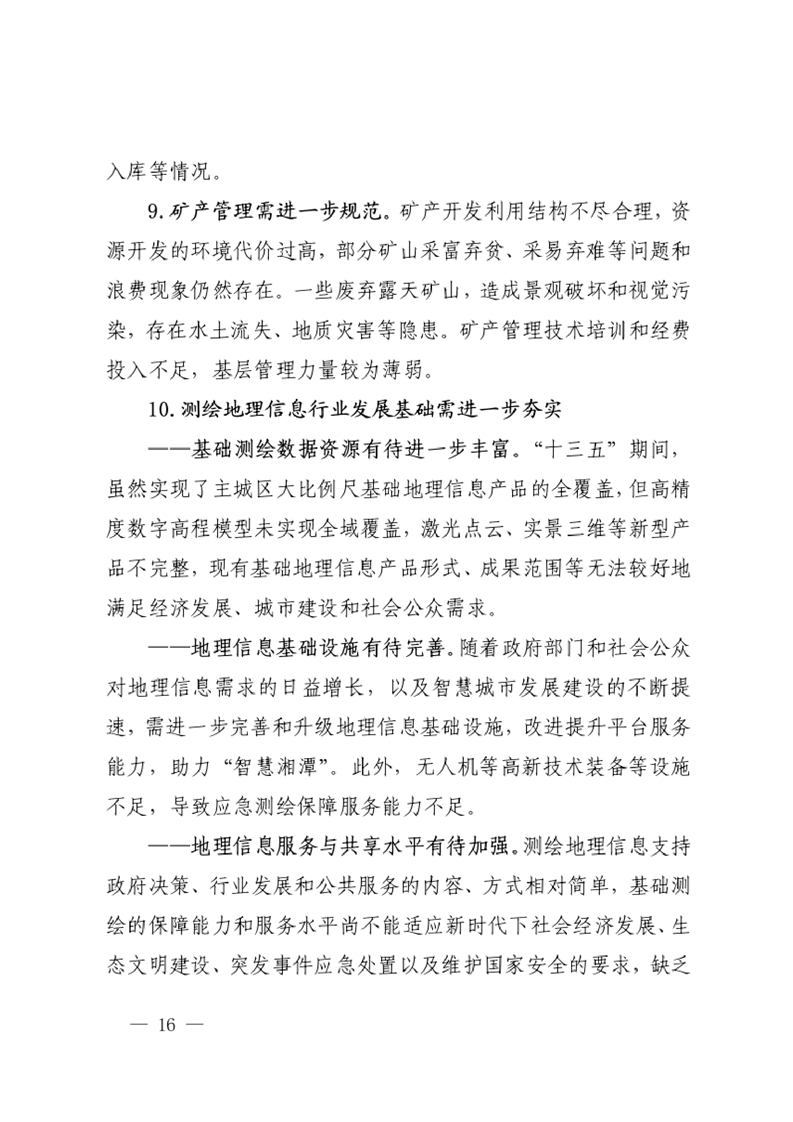 入库等情况。

9.矿产管理需进一步规范。矿产开发利用结构不尽合理，资源开发的环境代价过高，部分矿山采富弃贫、采易弃难等问题和浪费现象仍然存在。一些废弃露天矿山，造成景观破坏和视觉污染，存在水土流失、地质灾害等隐患。矿产管理技术培训和经费投入不足，基层管理力量较为薄弱。

10.测绘地理信息行业发展基础需进一步夯实

——基础测绘数据资源有待进一步丰富。“十三五”期间，虽然实现了主城区大比例尺基础地理信息产品的全覆盖，但高精度数字高程模型未实现全域覆盖，激光点云、实景三维等新型产品不完整，现有基础地理信息产品形式、成果范围等无法较好地满足经济发展、城市建设和社会公众需求。

——地理信息基础设施有待完善。随着政府部门和社会公众对地理信息需求的日益增长，以及智慧城市发展建设的不断提速，需进一步完善和升级地理信息基础设施，改进提升平台服务能力，助力“智慧湘潭”。此外，无人机等高新技术装备等设施不足，导致应急测绘保障服务能力不足。

——地理信息服务与共享水平有待加强。测绘地理信息支持政府决策、行业发展和公共服务的内容、方式相对简单，基础测绘的保障能力和服务水平尚不能适应新时代下社会经济发展、生态文明建设、突发事件应急处置以及维护国家安全的要求，缺乏

— 16 —